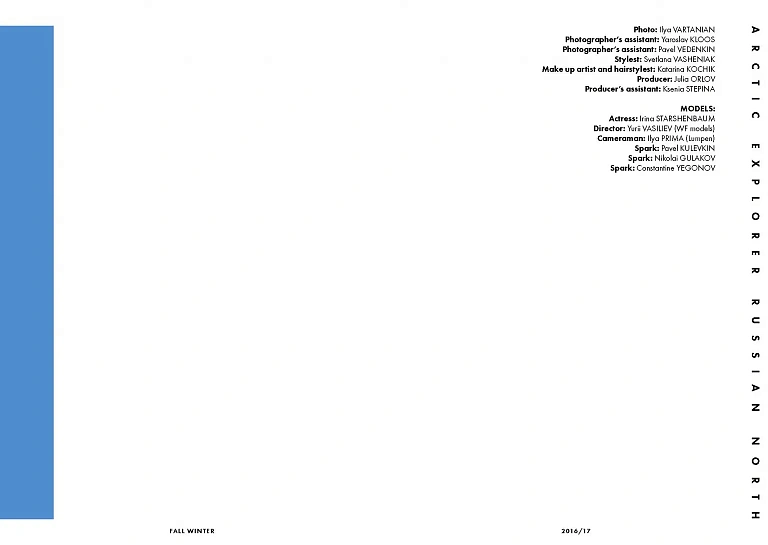 Photo: Ilya VARTANIAN
Photographer's assistant: Yaroslav KLOOS
Photographer's assistant: Pavel VEDENKIN
Stylest: Svetlana VASHENIAK
Make up artist and hairstylest: Katarina KOCHIK
Producer: Julia ORLOV
Producer's assistant: Ksenia STEPINA

MODELS:
Actress: Irina STARSHENBAUM
Director: Yurii VASILIEV (WF models)
Cameraman: Ilya PRIMA (Lumpen)
Spark: Pavel KULEVKIN
Spark: Nikolai GULAKOV
Spark: Constantine YEGONOV

ARCTIC EXPLORER RUSSIAN NORTH

FALL WINTER

2016/17